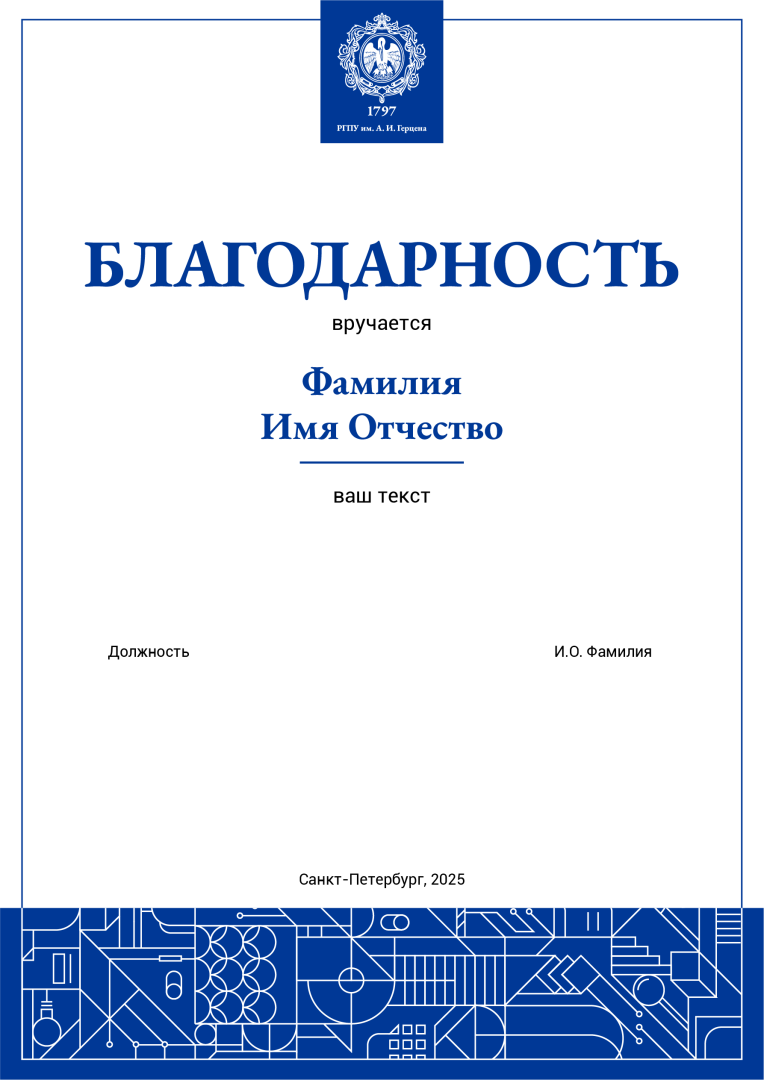 1797
РГПУ им. А. И. Герцена

БЛАГОДАРНОСТЬ

вручается

Фамилия
Имя Отчество

ваш текст

Должность

И.О. Фамилия

Санкт-Петербург, 2025